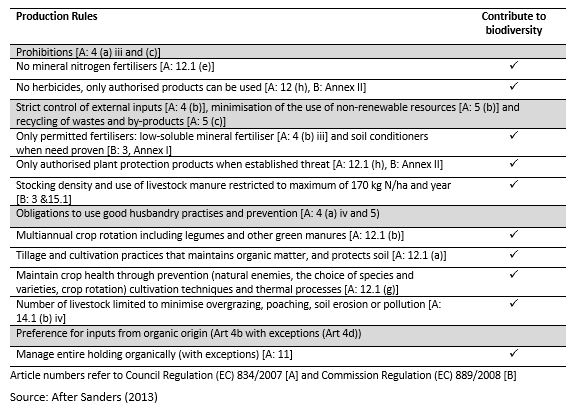 | Production Rules | Contribute to biodiversity |
|---|---|
| Prohibitions [A: 4 (a) iii and (c)] | |
| No mineral nitrogen fertilisers [A: 12.1 (e)] | ✓ |
| No herbicides, only authorised products can be used [A: 12 (h), B: Annex II] | ✓ |
| Strict control of external inputs [A: 4 (b)], minimisation of the use of non-renewable resources [A: 5 (b)] and recycling of wastes and by-products [A: 5 (c)] | |
| Only permitted fertilisers: low-soluble mineral fertiliser [A: 4 (b) iii] and soil conditioners when need proven [B: 3, Annex I] | ✓ |
| Only authorised plant protection products when established threat [A: 12.1 (h), B: Annex II] | ✓ |
| Stocking density and use of livestock manure restricted to maximum of 170 kg N/ha and year [B: 3 &15.1] | ✓ |
| Obligations to use good husbandry practises and prevention [A: 4 (a) iv and 5) | |
| Multiannual crop rotation including legumes and other green manures [A: 12.1 (b)] | ✓ |
| Tillage and cultivation practices that maintains organic matter, and protects soil [A: 12.1 (a)] | ✓ |
| Maintain crop health through prevention (natural enemies, the choice of species and varieties, crop rotation) cultivation techniques and thermal processes [A: 12.1 (g)] | ✓ |
| Number of livestock limited to minimise overgrazing, poaching, soil erosion or pollution [A: 14.1 (b) iv] | ✓ |
| Preference for inputs from organic origin (Art 4b with exceptions (Art 4d)) | |
| Manage entire holding organically (with exceptions) [A: 11] | ✓ |

Article numbers refer to Council Regulation (EC) 834/2007 [A] and Commission Regulation (EC) 889/2008 [B]

Source: After Sanders (2013)